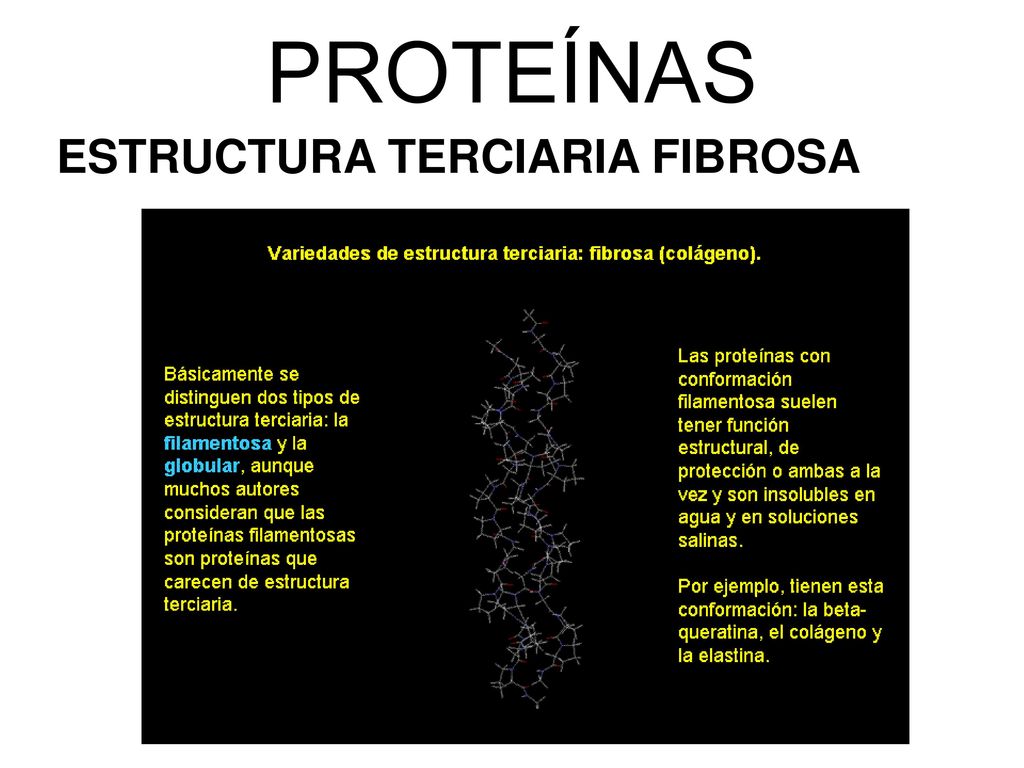 PROTEÍNAS

ESTRUCTURA TERCIARIA FIBROSA

Variedades de estructura terciaria: fibrosa (colágeno).

Básicamente se distinguen dos tipos de estructura terciaria: la filamentosa y la globular, aunque muchos autores consideran que las proteínas filamentosas son proteínas que carecen de estructura terciaria.

Las proteínas con conformación filamentosa suelen tener función estructural, de protección o ambas a la vez y son insolubles en agua y en soluciones salinas.

Por ejemplo, tienen esta conformación: la beta-queratina, el colágeno y la elastina.